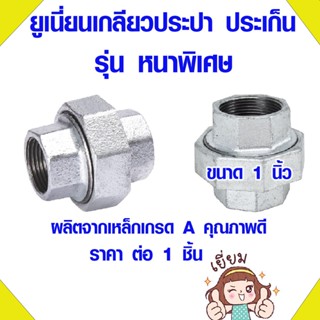 ยูเนี่ยนเกลียวประปา ประเก็น
รุ่น หนาพิเศษ

ขนาด 1 นิ้ว

ผลิตจากเหล็กเกรด A คุณภาพดี
ราคา ต่อ 1 ชิ้น

เยี่ยม